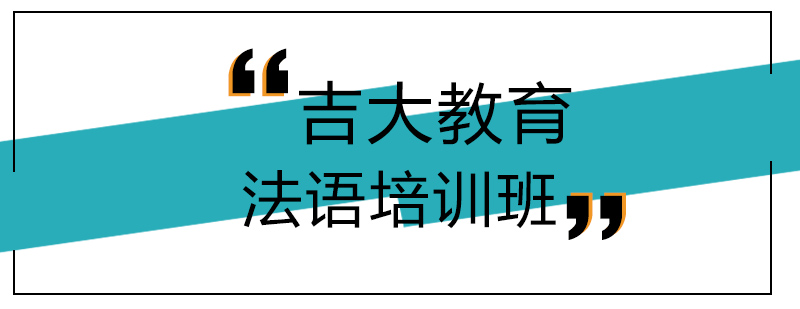 “吉大教育
法语培训班”